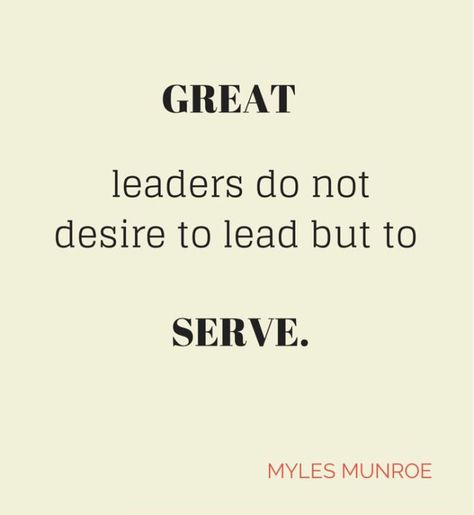 GREAT

leaders do not desire to lead but to

SERVE.

MYLES MUNROE